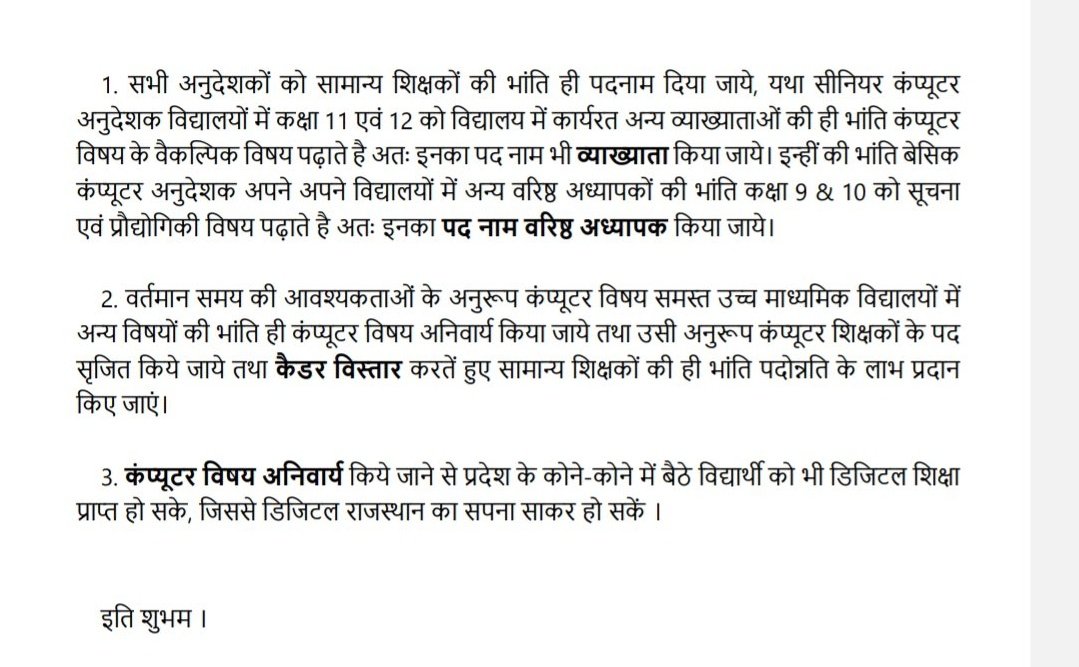 1. सभी अनुदेशकों को सामान्य शिक्षकों की भांति ही पदनाम दिया जाये, यथा सीनियर कंप्यूटर अनुदेशक विद्यालयों में कक्षा 11 एवं 12 को विद्यालय में कार्यरत अन्य व्याख्याताओं की ही भांति कंप्यूटर विषय के वैकल्पिक विषय पढ़ाते है अतः इनका पद नाम भी व्याख्याता किया जाये। इन्हीं की भांति बेसिक कंप्यूटर अनुदेशक अपने अपने विद्यालयों में अन्य वरिष्ठ अध्यापकों की भांति कक्षा 9 & 10 को सूचना एवं प्रौद्योगिकी विषय पढ़ाते है अतः इनका पद नाम वरिष्ठ अध्यापक किया जाये।

2. वर्तमान समय की आवश्यकताओं के अनुरूप कंप्यूटर विषय समस्त उच्च माध्यमिक विद्यालयों में अन्य विषयों की भांति ही कंप्यूटर विषय अनिवार्य किया जाये तथा उसी अनुरूप कंप्यूटर शिक्षकों के पद सृजित किये जाये तथा कैडर विस्तार करतें हुए सामान्य शिक्षकों की ही भांति पदोन्नति के लाभ प्रदान किए जाएं।

3. कंप्यूटर विषय अनिवार्य किये जाने से प्रदेश के कोने-कोने में बैठे विद्यार्थी को भी डिजिटल शिक्षा प्राप्त हो सके, जिससे डिजिटल राजस्थान का सपना साकर हो सकें ।

इति शुभम ।